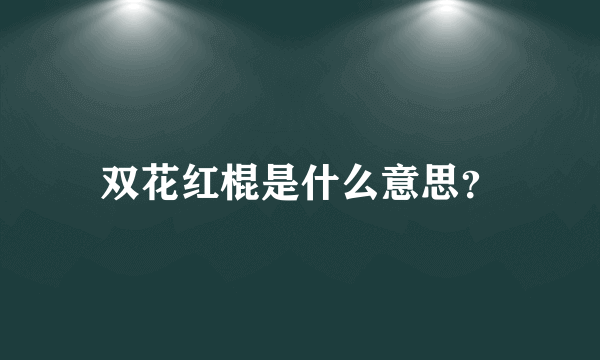 双花红棍是什么意思?